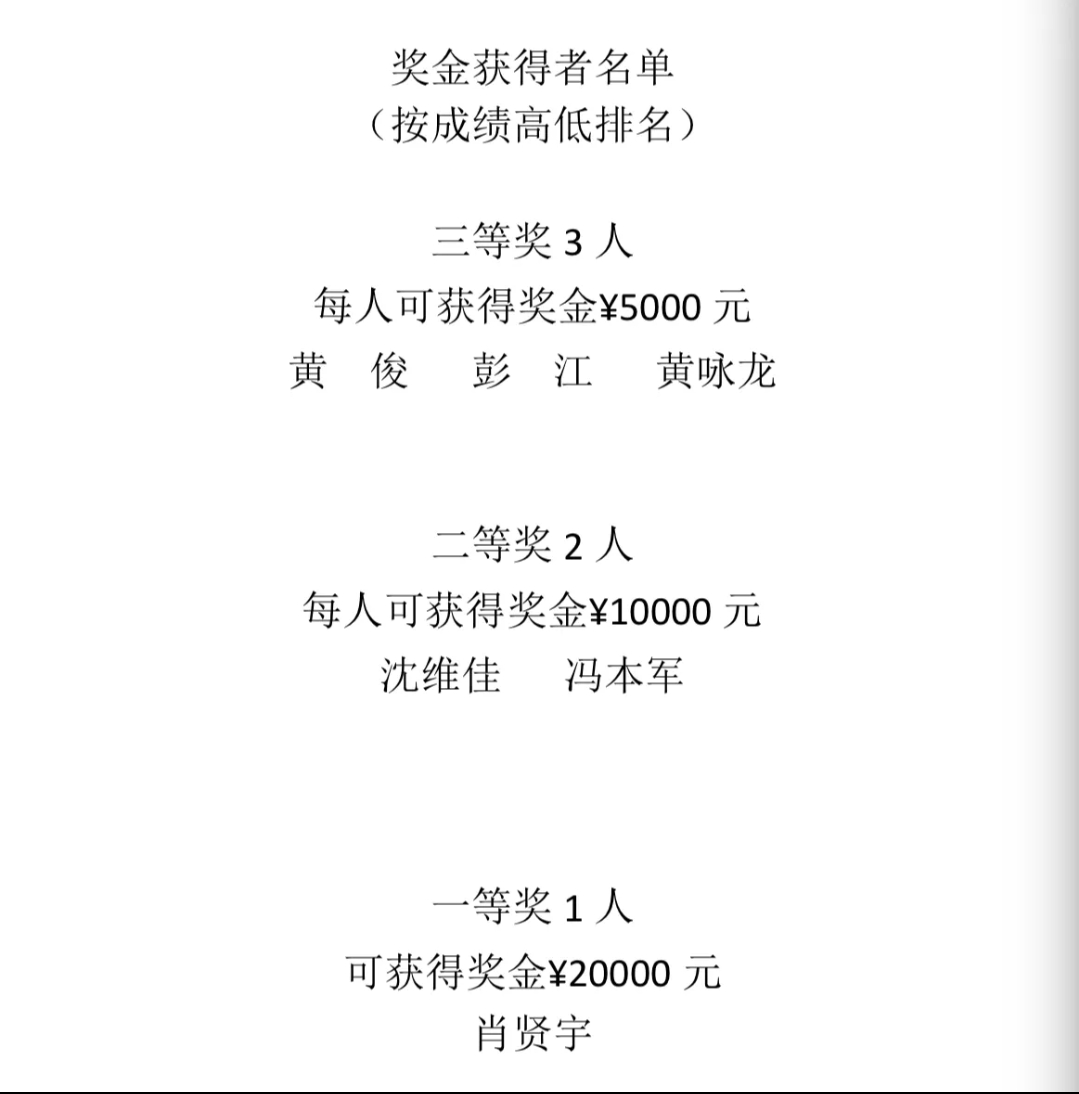 奖金获得者名单
（按成绩高低排名）

三等奖 3 人
每人可获得奖金¥5000 元
黄 俊　彭 江　黄咏龙

二等奖 2 人
每人可获得奖金¥10000 元
沈维佳　冯本军

一等奖 1 人
可获得奖金¥20000 元
肖贤宇